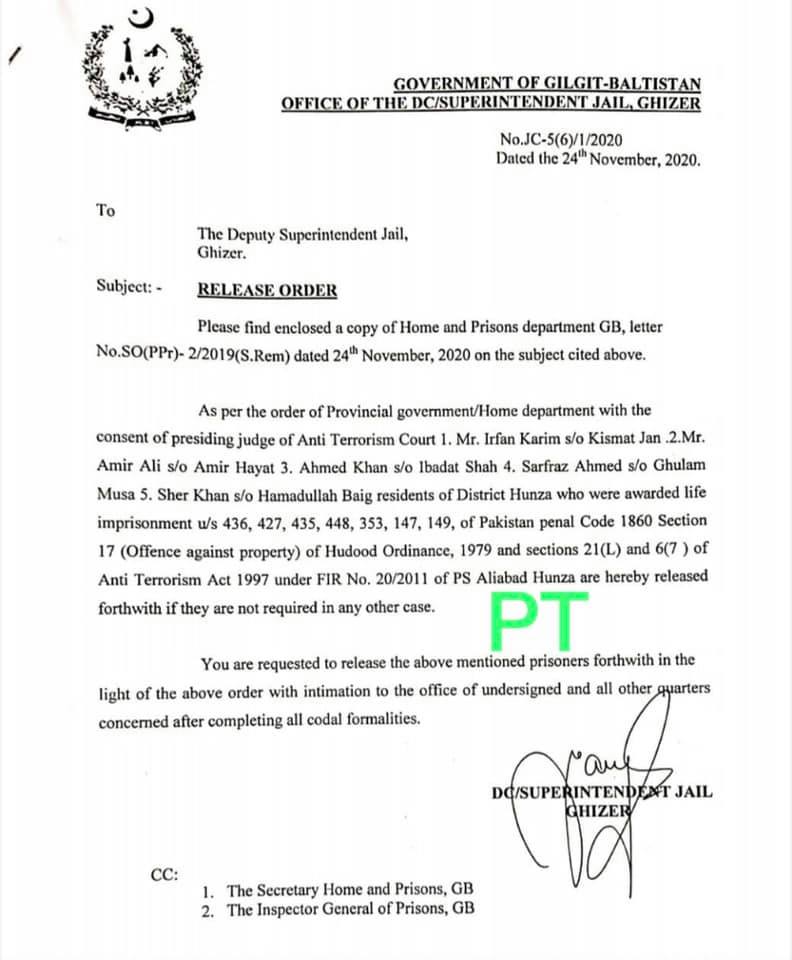 GOVERNMENT OF GILGIT-BALTISTAN
OFFICE OF THE DC/SUPERINTENDENT JAIL, GHIZER

No.JC-5(6)/1/2020
Dated the 24$^{th}$ November, 2020.

To

The Deputy Superintendent Jail,
Ghizer.

Subject: - RELEASE ORDER

Please find enclosed a copy of Home and Prisons department GB, letter No.SO(PPr)- 2/2019(S.Rem) dated 24$^{th}$ November, 2020 on the subject cited above.

As per the order of Provincial government/Home department with the consent of presiding judge of Anti Terrorism Court 1. Mr. Irfan Karim s/o Kismat Jan .2.Mr. Amir Ali s/o Amir Hayat 3. Ahmed Khan s/o Ibadat Shah 4. Sarfraz Ahmed s/o Ghulam Musa 5. Sher Khan s/o Hamadullah Baig residents of District Hunza who were awarded life imprisonment u/s 436, 427, 435, 448, 353, 147, 149, of Pakistan penal Code 1860 Section 17 (Offence against property) of Hudood Ordinance, 1979 and sections 21(L) and 6(7 ) of Anti Terrorism Act 1997 under FIR No. 20/2011 of PS Aliabad Hunza are hereby released forthwith if they are not required in any other case.

PT

You are requested to release the above mentioned prisoners forthwith in the light of the above order with intimation to the office of undersigned and all other quarters concerned after completing all codal formalities.

DC/SUPERINTENDENT JAIL
GHIZER

CC:
1. The Secretary Home and Prisons, GB
2. The Inspector General of Prisons, GB